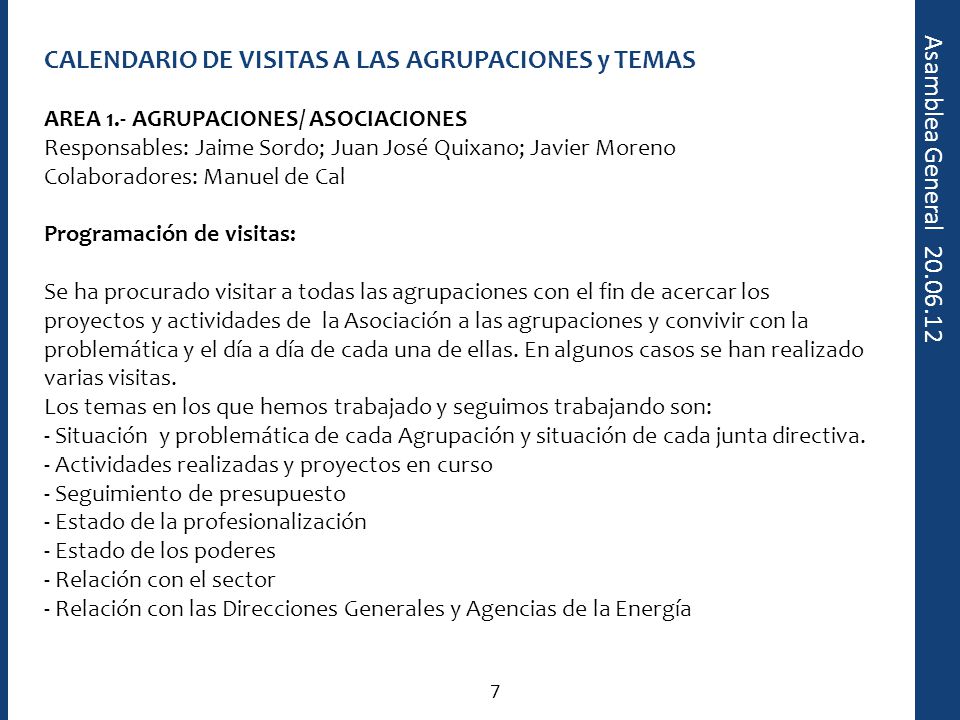 CALENDARIO DE VISITAS A LAS AGRUPACIONES y TEMAS

AREA 1.- AGRUPACIONES/ ASOCIACIONES
Responsables: Jaime Sordo; Juan José Quixano; Javier Moreno
Colaboradores: Manuel de Cal

Programación de visitas:

Se ha procurado visitar a todas las agrupaciones con el fin de acercar los proyectos y actividades de la Asociación a las agrupaciones y convivir con la problemática y el día a día de cada una de ellas. En algunos casos se han realizado varias visitas.
Los temas en los que hemos trabajado y seguimos trabajando son:
- Situación y problemática de cada Agrupación y situación de cada junta directiva.
- Actividades realizadas y proyectos en curso
- Seguimiento de presupuesto
- Estado de la profesionalización
- Estado de los poderes
- Relación con el sector
- Relación con las Direcciones Generales y Agencias de la Energía

7

Asamblea General 20.06.12